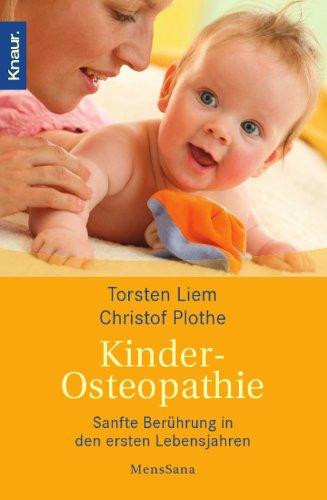 Knaur.

Torsten Liem
Christof Plothe

Kinder-Osteopathie

Sanfte Berührung in den ersten Lebensjahren

MensSana